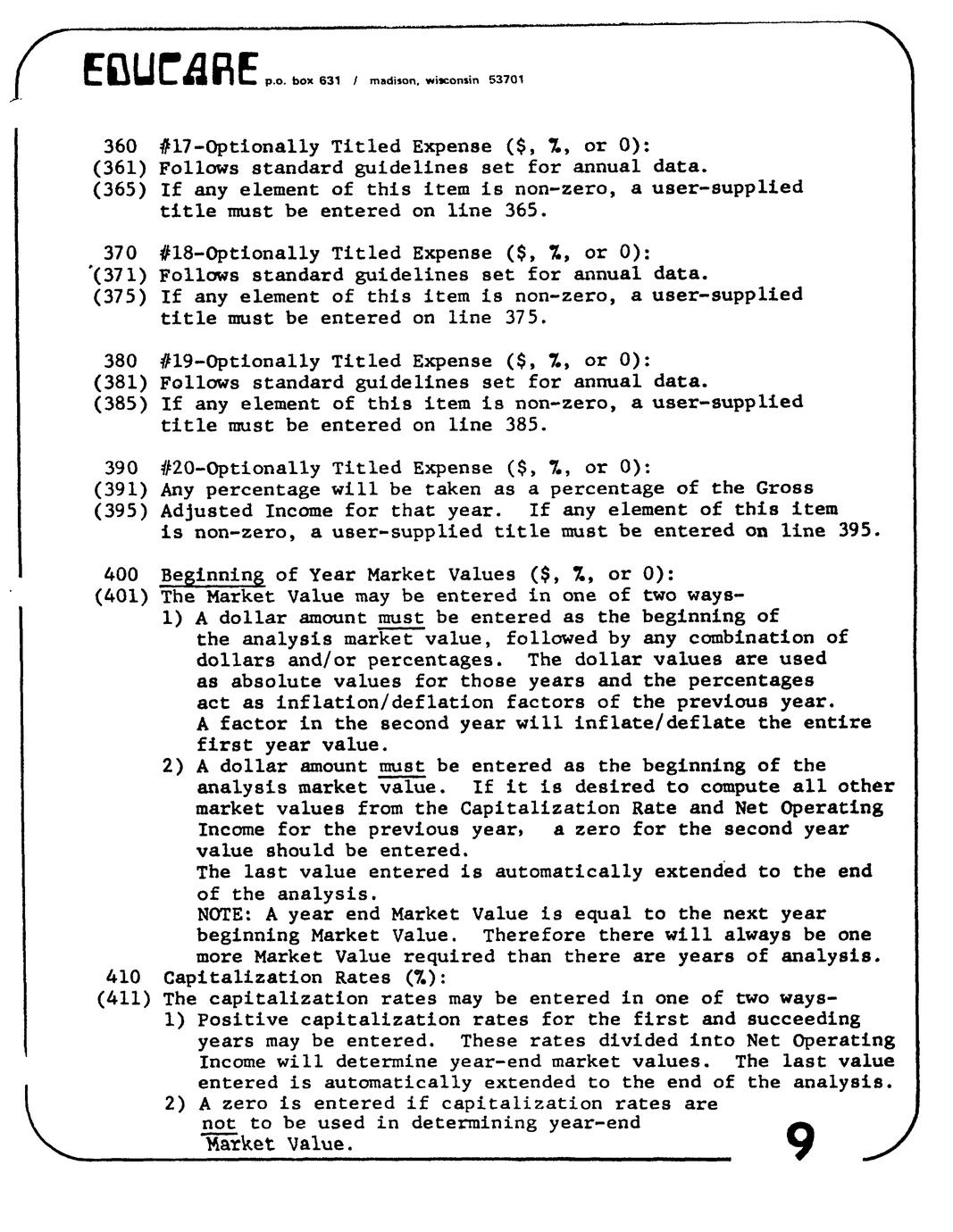 EDUCARE p.o. box 631 / madison, wisconsin 53701

360 #17-Optionally Titled Expense ($, %, or 0):
(361) Follows standard guidelines set for annual data.
(365) If any element of this item is non-zero, a user-supplied title must be entered on line 365.

370 #18-Optionally Titled Expense ($, %, or 0):
(371) Follows standard guidelines set for annual data.
(375) If any element of this item is non-zero, a user-supplied title must be entered on line 375.

380 #19-Optionally Titled Expense ($, %, or 0):
(381) Follows standard guidelines set for annual data.
(385) If any element of this item is non-zero, a user-supplied title must be entered on line 385.

390 #20-Optionally Titled Expense ($, %, or 0):
(391) Any percentage will be taken as a percentage of the Gross
(395) Adjusted Income for that year. If any element of this item is non-zero, a user-supplied title must be entered on line 395.

400 Beginning of Year Market Values ($, %, or 0):
(401) The Market Value may be entered in one of two ways-
1) A dollar amount must be entered as the beginning of the analysis market value, followed by any combination of dollars and/or percentages. The dollar values are used as absolute values for those years and the percentages act as inflation/deflation factors of the previous year. A factor in the second year will inflate/deflate the entire first year value.
2) A dollar amount must be entered as the beginning of the analysis market value. If it is desired to compute all other market values from the Capitalization Rate and Net Operating Income for the previous year, a zero for the second year value should be entered.
The last value entered is automatically extended to the end of the analysis.
NOTE: A year end Market Value is equal to the next year beginning Market Value. Therefore there will always be one more Market Value required than there are years of analysis.
410 Capitalization Rates (%):
(411) The capitalization rates may be entered in one of two ways-
1) Positive capitalization rates for the first and succeeding years may be entered. These rates divided into Net Operating Income will determine year-end market values. The last value entered is automatically extended to the end of the analysis.
2) A zero is entered if capitalization rates are not to be used in determining year-end Market Value.

9